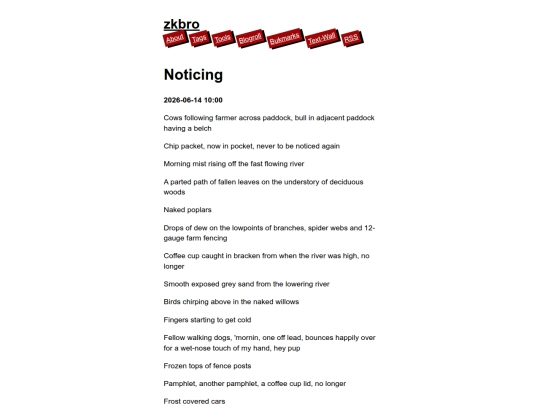 zkbro

About
Tags
Tools
Blogroll
Bukmarks
Text-Wall
RSS

Noticing

2026-06-14 10:00

Cows following farmer across paddock, bull in adjacent paddock having a belch

Chip packet, now in pocket, never to be noticed again

Morning mist rising off the fast flowing river

A parted path of fallen leaves on the understory of deciduous woods

Naked poplars

Drops of dew on the lowpoints of branches, spider webs and 12-gauge farm fencing

Coffee cup caught in bracken from when the river was high, no longer

Smooth exposed grey sand from the lowering river

Birds chirping above in the naked willows

Fingers starting to get cold

Fellow walking dogs, 'mornin, one off lead, bounces happily over for a wet-nose touch of my hand, hey pup

Frozen tops of fence posts

Pamphlet, another pamphlet, a coffee cup lid, no longer

Frost covered cars